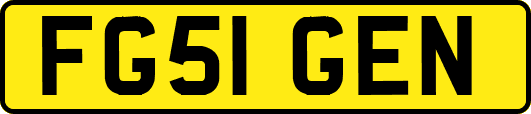 FG51 GEN